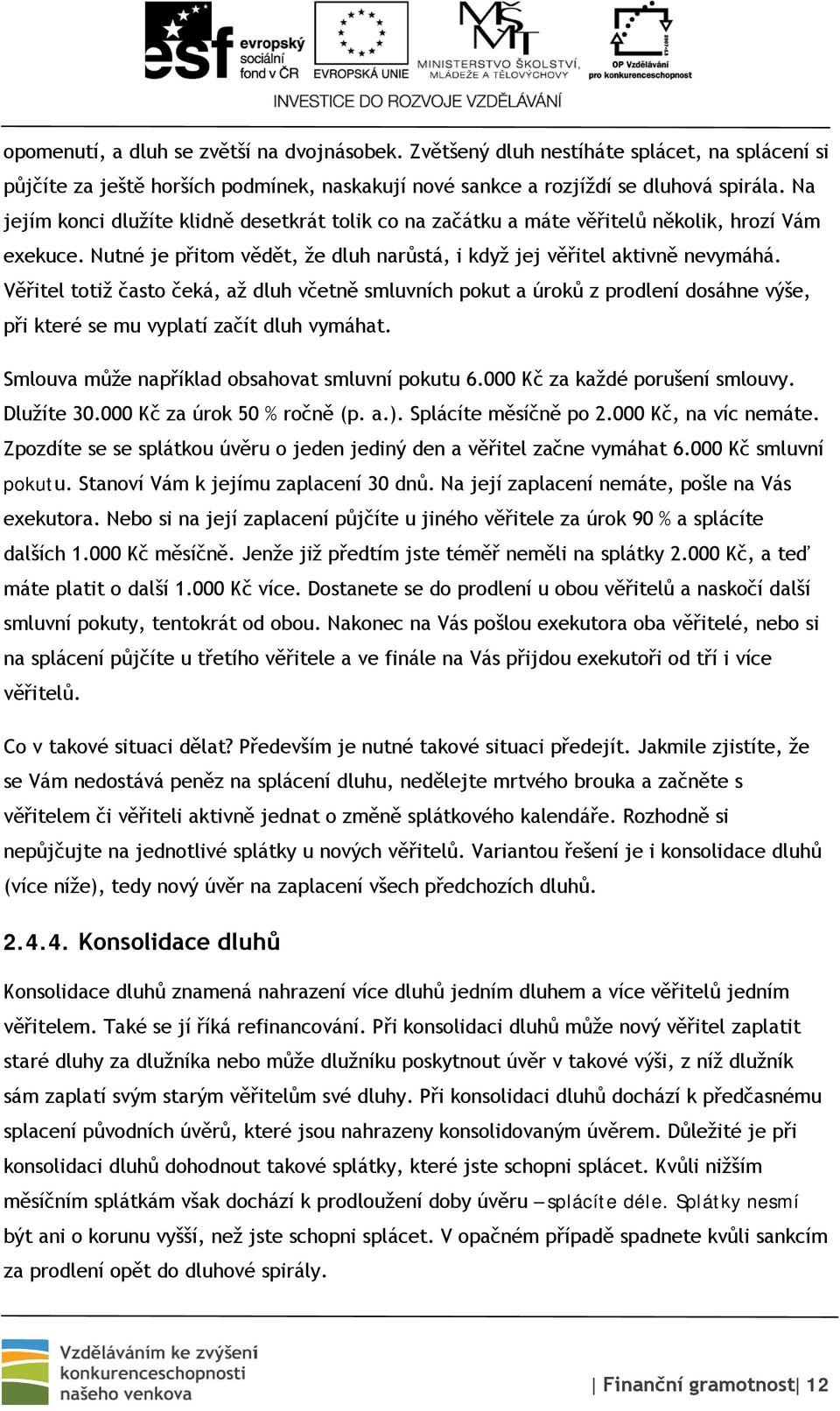 esf evropský sociální fond v ČR EVROPSKÁ UNIE MINISTERSTVO ŠKOLSTVÍ, MLÁDEŽE A TĚLOVÝCHOVY OP Vzdělávání pro konkurenceschopnost

INVESTICE DO ROZVOJE VZDĚLÁVÁNÍ

opomenutí, a dluh se zvětší na dvojnásobek. Zvětšený dluh nestíháte splácet, na splácení si půjčíte za ještě horších podmínek, naskakují nové sankce a rozjíždí se dluhová spirála. Na jejím konci dlužíte klidně desetkrát tolik co na začátku a máte věřitelů několik, hrozí Vám exekuce. Nutné je přitom vědět, že dluh narůstá, i když jej věřitel aktivně nevymáhá. Věřitel totiž často čeká, až dluh včetně smluvních pokut a úroků z prodlení dosáhne výše, při které se mu vyplatí začít dluh vymáhat.

Smlouva může například obsahovat smluvní pokutu 6.000 Kč za každé porušení smlouvy. Dlužíte 30.000 Kč za úrok 50 % ročně (p. a.). Splácíte měsíčně po 2.000 Kč, na víc nemáte. Zpozdíte se se splátkou úvěru o jeden jediný den a věřitel začne vymáhat 6.000 Kč smluvní pokutu. Stanoví Vám k jejímu zaplacení 30 dnů. Na její zaplacení nemáte, pošle na Vás exekutora. Nebo si na její zaplacení půjčíte u jiného věřitele za úrok 90 % a splácíte dalších 1.000 Kč měsíčně. Jenže již předtím jste téměř neměli na splátky 2.000 Kč, a teď máte platit o další 1.000 Kč více. Dostanete se do prodlení u obou věřitelů a naskočí další smluvní pokuty, tentokrát od obou. Nakonec na Vás pošlou exekutora oba věřitelé, nebo si na splácení půjčíte u třetího věřitele a ve finále na Vás přijdou exekutoři od tří i více věřitelů.

Co v takové situaci dělat? Především je nutné takové situaci předejít. Jakmile zjistíte, že se Vám nedostává peněz na splácení dluhu, nedělejte mrtvého brouka a začněte s věřitelem či věřiteli aktivně jednat o změně splátkového kalendáře. Rozhodně si nepůjčujte na jednotlivé splátky u nových věřitelů. Variantou řešení je i konsolidace dluhů (více níže), tedy nový úvěr na zaplacení všech předchozích dluhů.

2.4.4. Konsolidace dluhů

Konsolidace dluhů znamená nahrazení více dluhů jedním dluhem a více věřitelů jedním věřitelem. Také se jí říká refinancování. Při konsolidaci dluhů může nový věřitel zaplatit staré dluhy za dlužníka nebo může dlužníku poskytnout úvěr v takové výši, z níž dlužník sám zaplatí svým starým věřitelům své dluhy. Při konsolidaci dluhů dochází k předčasnému splacení původních úvěrů, které jsou nahrazeny konsolidovaným úvěrem. Důležité je při konsolidaci dluhů dohodnout takové splátky, které jste schopni splácet. Kvůli nižším měsíčním splátkám však dochází k prodloužení doby úvěru – splácíte déle. Splátky nesmí být ani o korunu vyšší, než jste schopni splácet. V opačném případě spadnete kvůli sankcím za prodlení opět do dluhové spirály.

Vzděláváním ke zvýšení konkurenceschopnosti našeho venkova

| Finanční gramotnost| 12